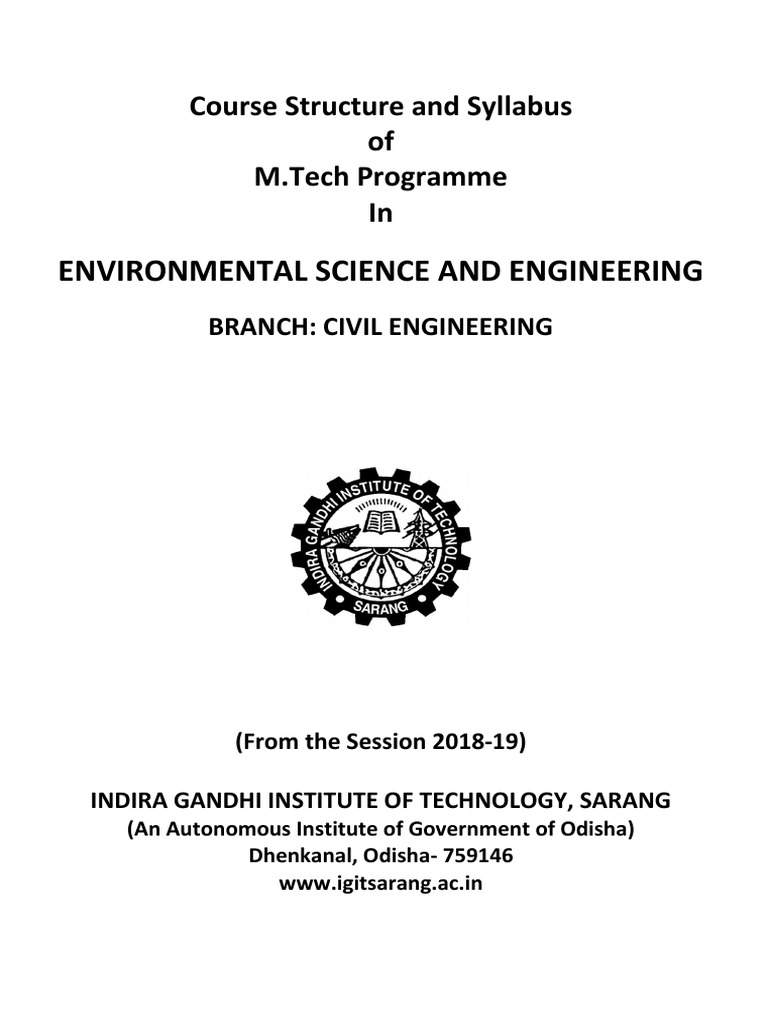 Course Structure and Syllabus
of
M.Tech Programme
In

ENVIRONMENTAL SCIENCE AND ENGINEERING

BRANCH: CIVIL ENGINEERING

INDIRA GANDHI INSTITUTE OF TECHNOLOGY
SARANG

(From the Session 2018-19)

INDIRA GANDHI INSTITUTE OF TECHNOLOGY, SARANG
(An Autonomous Institute of Government of Odisha)
Dhenkanal, Odisha- 759146
www.igitsarang.ac.in